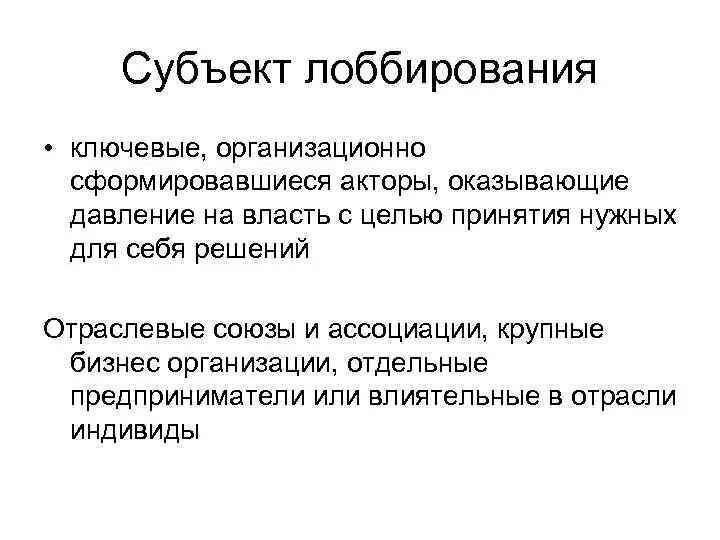 Субъект лоббирования

• ключевые, организационно сформировавшиеся акторы, оказывающие давление на власть с целью принятия нужных для себя решений

Отраслевые союзы и ассоциации, крупные бизнес организации, отдельные предприниматели или влиятельные в отрасли индивиды